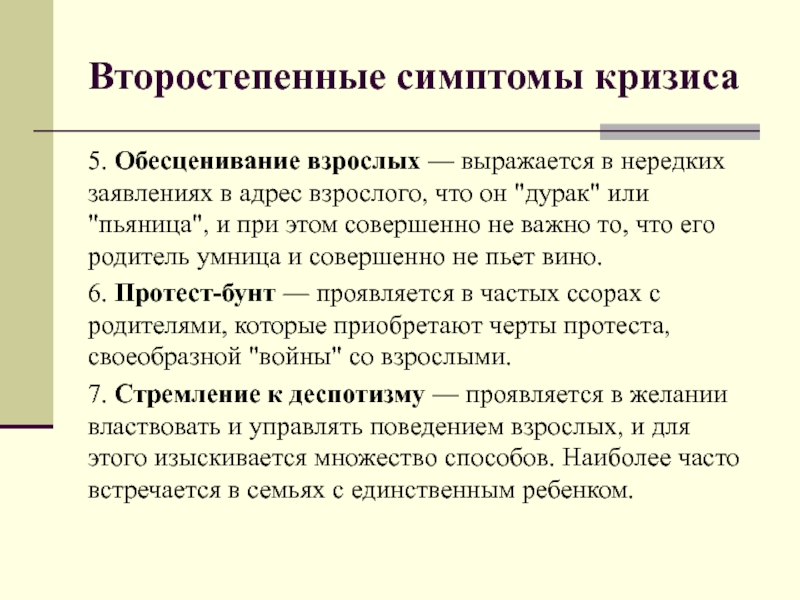 Второстепенные симптомы кризиса

5. Обесценивание взрослых — выражается в нередких заявлениях в адрес взрослого, что он "дурак" или "пьяница", и при этом совершенно не важно то, что его родитель умница и совершенно не пьет вино.

6. Протест-бунт — проявляется в частых ссорах с родителями, которые приобретают черты протеста, своеобразной "войны" со взрослыми.

7. Стремление к деспотизму — проявляется в желании властвовать и управлять поведением взрослых, и для этого изыскивается множество способов. Наиболее часто встречается в семьях с единственным ребенком.